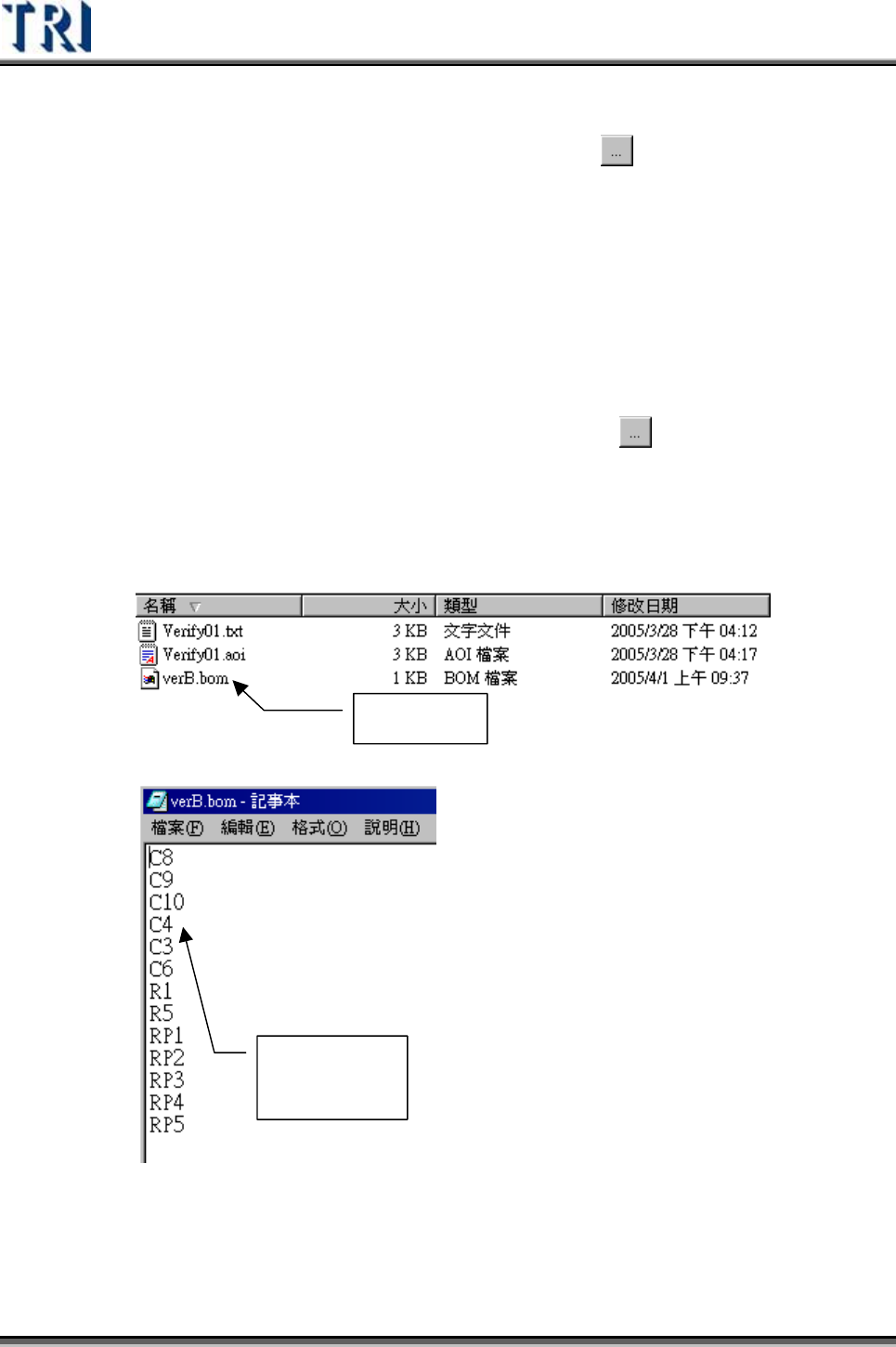 TRI

...

...

| 名稱 | 大小 | 類型 | 修改日期 |
|---|---|---|---|
| Verify01.txt | 3 KB | 文字文件 | 2005/3/28 下午 04:12 |
| Verify01.aoi | 3 KB | AOI 檔案 | 2005/3/28 下午 04:17 |
| verB.bom | 1 KB | BOM 檔案 | 2005/4/1 上午 09:37 |

verB.bom - 記事本
檔案(F) 編輯(E) 格式(O) 說明(H)

C8
C9
C10
C4
C3
C6
R1
R5
RP1
RP2
RP3
RP4
RP5